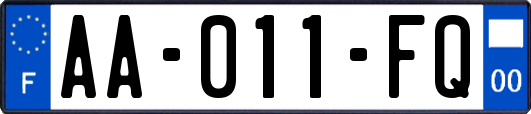 F

AA-011-FQ

00